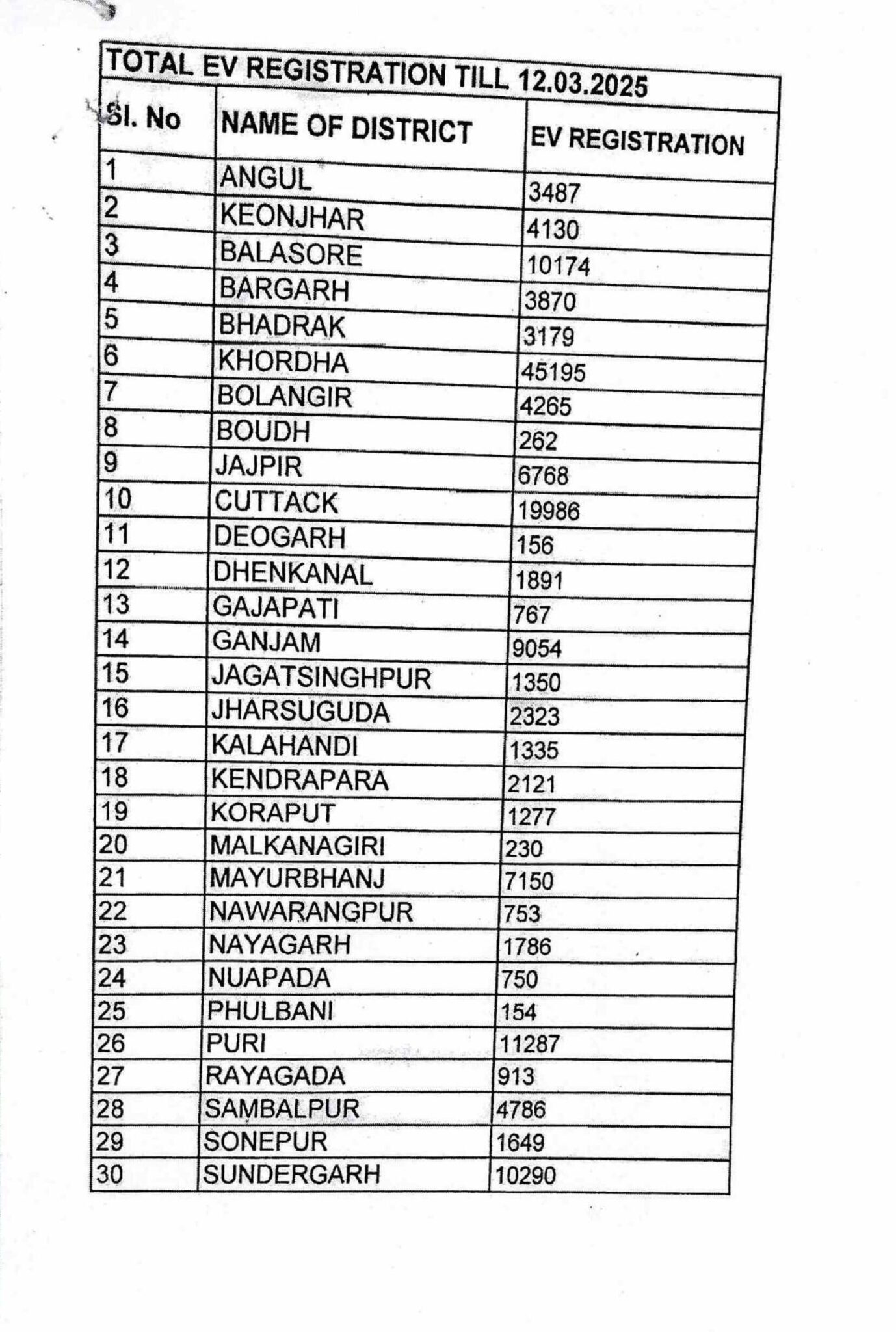 TOTAL EV REGISTRATION TILL 12.03.2025

| Sl. No | NAME OF DISTRICT | EV REGISTRATION |
|---|---|---|
| 1 | ANGUL | 3487 |
| 2 | KEONJHAR | 4130 |
| 3 | BALASORE | 10174 |
| 4 | BARGARH | 3870 |
| 5 | BHADRAK | 3179 |
| 6 | KHORDHA | 45195 |
| 7 | BOLANGIR | 4265 |
| 8 | BOUDH | 262 |
| 9 | JAJPIR | 6768 |
| 10 | CUTTACK | 19986 |
| 11 | DEOGARH | 156 |
| 12 | DHENKANAL | 1891 |
| 13 | GAJAPATI | 767 |
| 14 | GANJAM | 9054 |
| 15 | JAGATSINGHPUR | 1350 |
| 16 | JHARSUGUDA | 2323 |
| 17 | KALAHANDI | 1335 |
| 18 | KENDRAPARA | 2121 |
| 19 | KORAPUT | 1277 |
| 20 | MALKANAGIRI | 230 |
| 21 | MAYURBHANJ | 7150 |
| 22 | NAWARANGPUR | 753 |
| 23 | NAYAGARH | 1786 |
| 24 | NUAPADA | 750 |
| 25 | PHULBANI | 154 |
| 26 | PURI | 11287 |
| 27 | RAYAGADA | 913 |
| 28 | SAMBALPUR | 4786 |
| 29 | SONEPUR | 1649 |
| 30 | SUNDERGARH | 10290 |